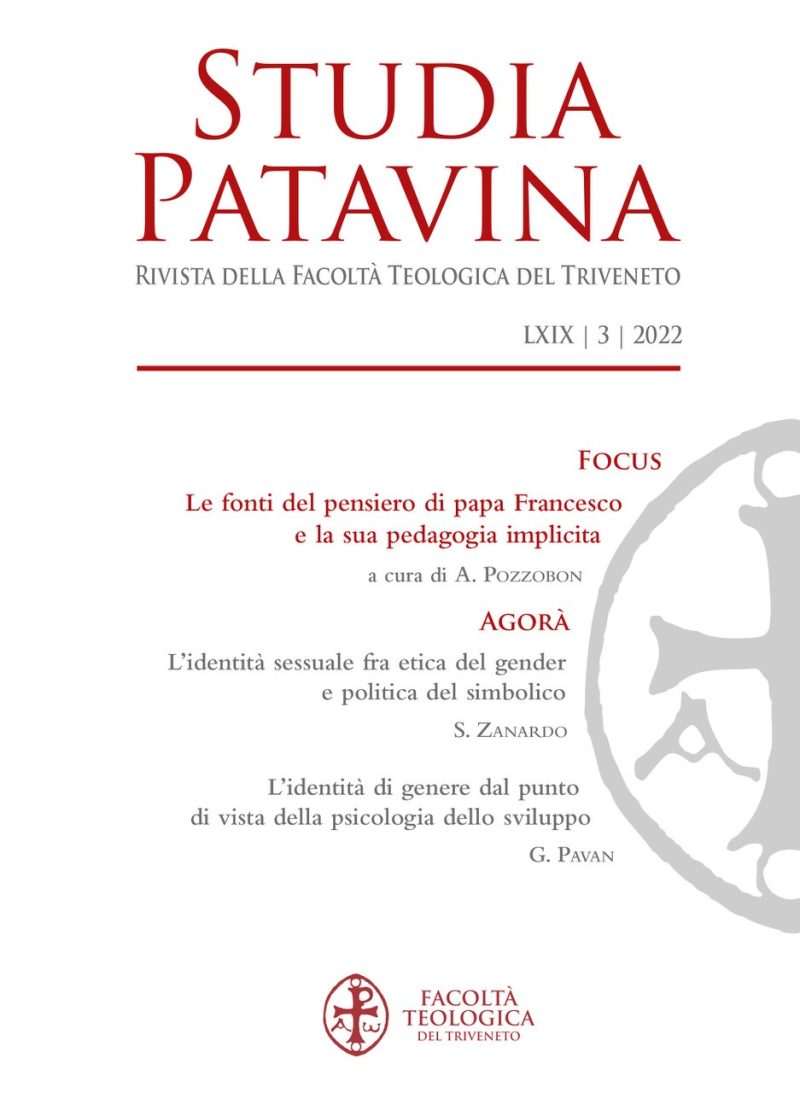 STUDIA PATAVINA

RIVISTA DELLA FACOLTÀ TEOLOGICA DEL TRIVENETO

LXIX | 3 | 2022

FOCUS

Le fonti del pensiero di papa Francesco e la sua pedagogia implicita

a cura di A. POZZOBON

AGORÀ

L'identità sessuale fra etica del gender e politica del simbolico

S. ZANARDO

L'identità di genere dal punto di vista della psicologia dello sviluppo

G. PAVAN

FACOLTÀ TEOLOGICA DEL TRIVENETO